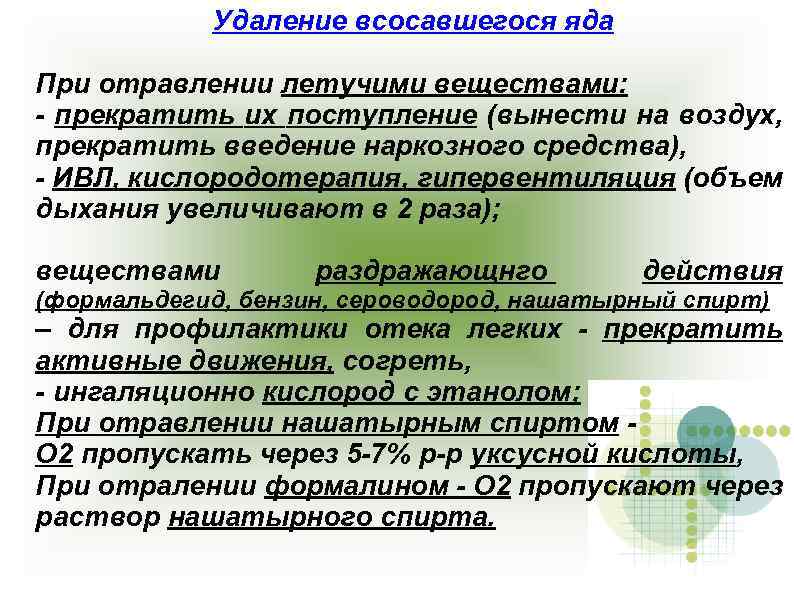 Удаление всосавшегося яда

При отравлении летучими веществами:
- прекратить их поступление (вынести на воздух, прекратить введение наркозного средства),
- ИВЛ, кислородотерапия, гипервентиляция (объем дыхания увеличивают в 2 раза);

веществами раздражающнго действия (формальдегид, бензин, сероводород, нашатырный спирт) – для профилактики отека легких - прекратить активные движения, согреть,
- ингаляционно кислород с этанолом;
При отравлении нашатырным спиртом - О2 пропускать через 5-7% р-р уксусной кислоты,
При отралении формалином - О2 пропускают через раствор нашатырного спирта.